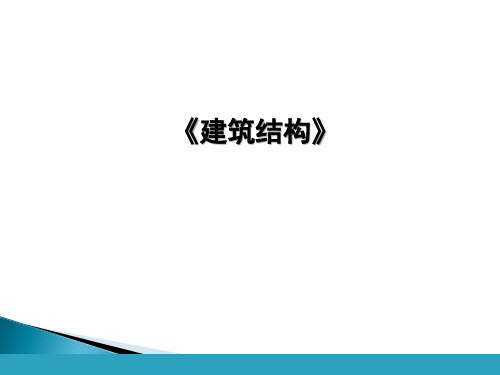 《建筑结构》